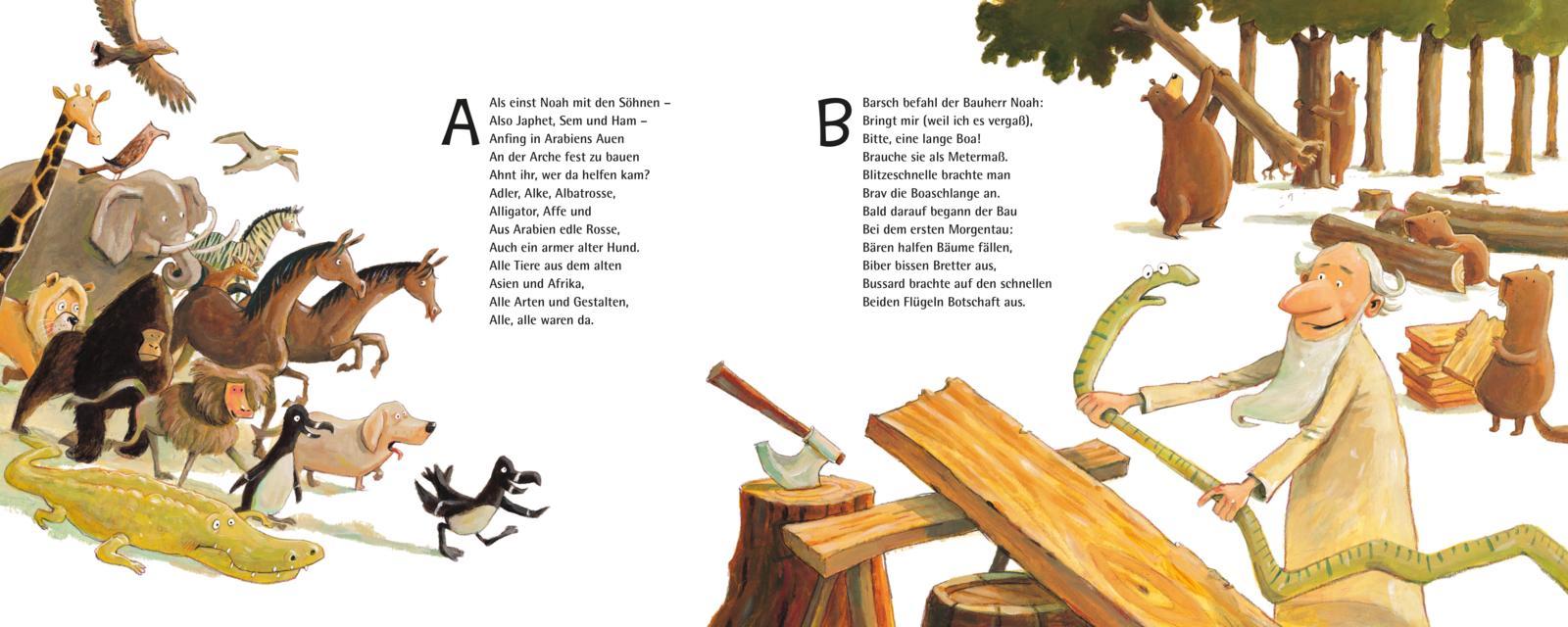 A

Als einst Noah mit den Söhnen –
Also Japhet, Sem und Ham –
Anfing in Arabiens Auen
An der Arche fest zu bauen
Ahnt ihr, wer da helfen kam?
Adler, Alke, Albatrosse,
Alligator, Affe und
Aus Arabien edle Rosse,
Auch ein armer alter Hund.
Alle Tiere aus dem alten
Asien und Afrika,
Alle Arten und Gestalten,
Alle, alle waren da.

B

Barsch befahl der Bauherr Noah:
Bringt mir (weil ich es vergaß),
Bitte, eine lange Boa!
Brauche sie als Metermaß.
Blitzeschnelle brachte man
Brav die Boaschlange an.
Bald darauf begann der Bau
Bei dem ersten Morgentau:
Bären halfen Bäume fällen,
Biber bissen Bretter aus,
Bussard brachte auf den schnellen
Beiden Flügeln Botschaft aus.